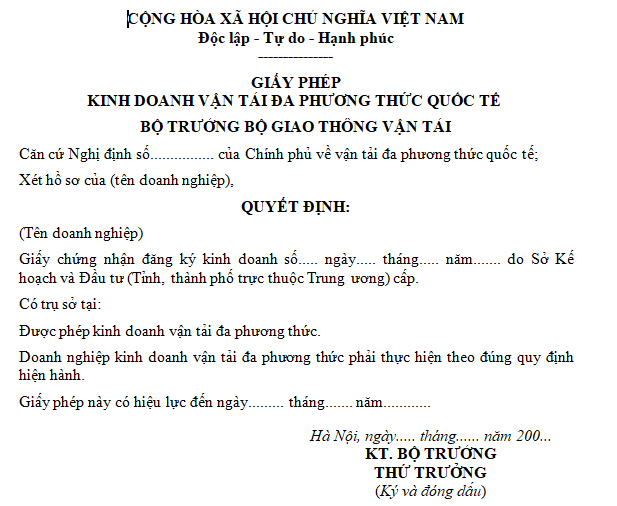 CỘNG HÒA XÃ HỘI CHỦ NGHĨA VIỆT NAM
Độc lập - Tự do - Hạnh phúc
---------------

GIẤY PHÉP
KINH DOANH VẬN TẢI ĐA PHƯƠNG THỨC QUỐC TẾ
BỘ TRƯỞNG BỘ GIAO THÔNG VẬN TẢI

Căn cứ Nghị định số................ của Chính phủ về vận tải đa phương thức quốc tế;

Xét hồ sơ của (tên doanh nghiệp),

QUYẾT ĐỊNH:

(Tên doanh nghiệp)

Giấy chứng nhận đăng ký kinh doanh số..... ngày..... tháng..... năm....... do Sở Kế hoạch và Đầu tư (Tỉnh, thành phố trực thuộc Trung ương) cấp.

Có trụ sở tại:

Được phép kinh doanh vận tải đa phương thức.

Doanh nghiệp kinh doanh vận tải đa phương thức phải thực hiện theo đúng quy định hiện hành.

Giấy phép này có hiệu lực đến ngày......... tháng....... năm............

Hà Nội, ngày..... tháng...... năm 200...
KT. BỘ TRƯỞNG
THỨ TRƯỞNG
(Ký và đóng dấu)